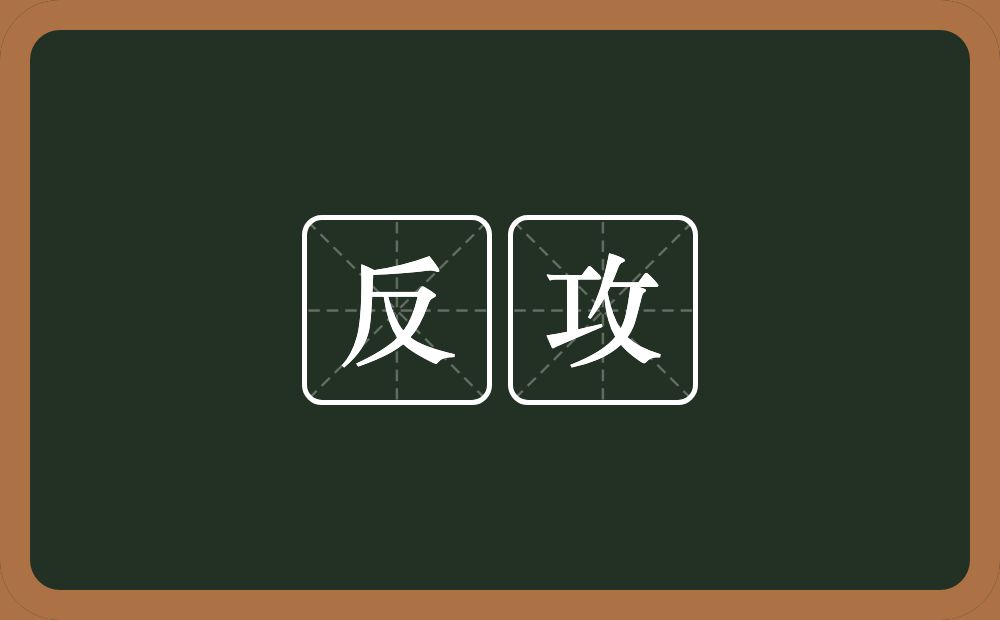 反攻